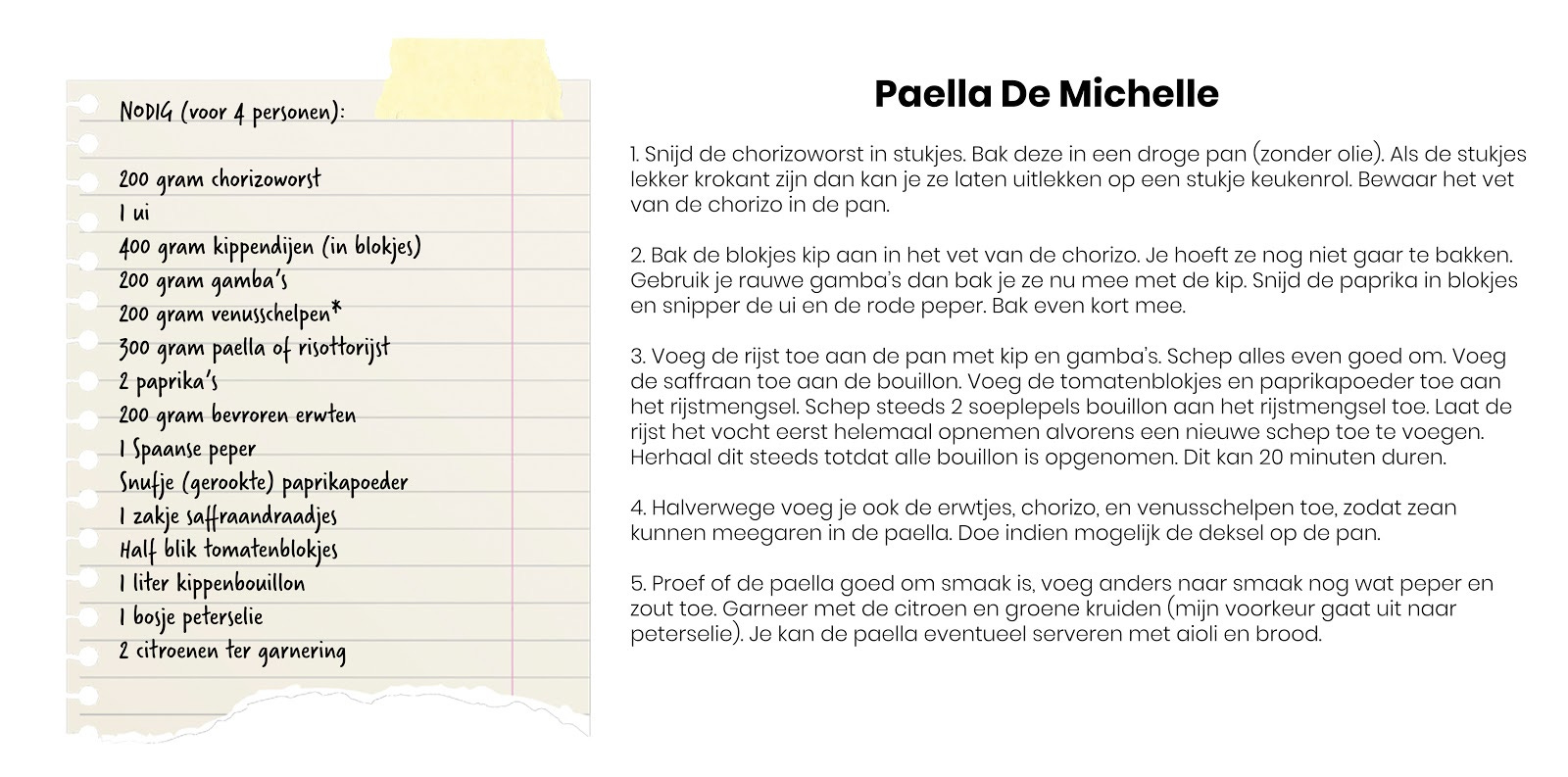 NODIG (voor 4 personen):

200 gram chorizoworst
1 ui
400 gram kippendijen (in blokjes)
200 gram gamba's
200 gram venusschelpen*
300 gram paella of risottorijst
2 paprika's
200 gram bevroren erwten
1 Spaanse peper
Snufje (gerookte) paprikapoeder
1 zakje saffraandraadjes
Half blik tomatenblokjes
1 liter kippenbouillon
1 bosje peterselie
2 citroenen ter garnering

Paella De Michelle

1. Snijd de chorizoworst in stukjes. Bak deze in een droge pan (zonder olie). Als de stukjes lekker krokant zijn dan kan je ze laten uitlekken op een stukje keukenrol. Bewaar het vet van de chorizo in de pan.

2. Bak de blokjes kip aan in het vet van de chorizo. Je hoeft ze nog niet gaar te bakken. Gebruik je rauwe gamba's dan bak je ze nu mee met de kip. Snijd de paprika in blokjes en snipper de ui en de rode peper. Bak even kort mee.

3. Voeg de rijst toe aan de pan met kip en gamba's. Schep alles even goed om. Voeg de saffraan toe aan de bouillon. Voeg de tomatenblokjes en paprikapoeder toe aan het rijstmengsel. Schep steeds 2 soeplepels bouillon aan het rijstmengsel toe. Laat de rijst het vocht eerst helemaal opnemen alvorens een nieuwe schep toe te voegen. Herhaal dit steeds totdat alle bouillon is opgenomen. Dit kan 20 minuten duren.

4. Halverwege voeg je ook de erwtjes, chorizo, en venusschelpen toe, zodat zean kunnen meegaren in de paella. Doe indien mogelijk de deksel op de pan.

5. Proef of de paella goed om smaak is, voeg anders naar smaak nog wat peper en zout toe. Garneer met de citroen en groene kruiden (mijn voorkeur gaat uit naar peterselie). Je kan de paella eventueel serveren met aioli en brood.